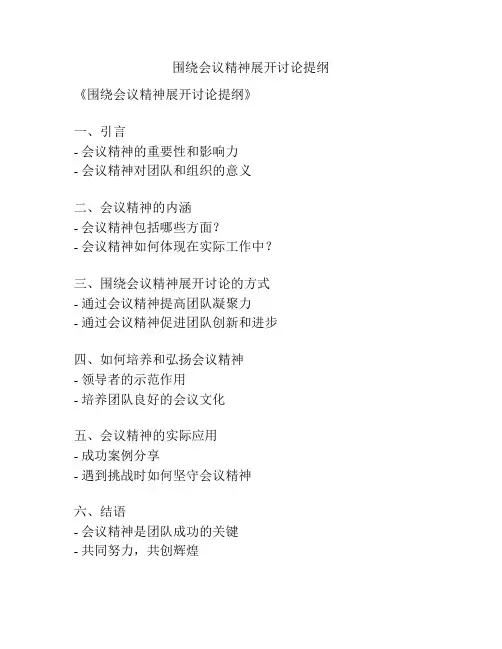 围绕会议精神展开讨论提纲

《围绕会议精神展开讨论提纲》

一、引言
- 会议精神的重要性和影响力
- 会议精神对团队和组织的意义

二、会议精神的内涵
- 会议精神包括哪些方面？
- 会议精神如何体现在实际工作中？

三、围绕会议精神展开讨论的方式
- 通过会议精神提高团队凝聚力
- 通过会议精神促进团队创新和进步

四、如何培养和弘扬会议精神
- 领导者的示范作用
- 培养团队良好的会议文化

五、会议精神的实际应用
- 成功案例分享
- 遇到挑战时如何坚守会议精神

六、结语
- 会议精神是团队成功的关键
- 共同努力，共创辉煌